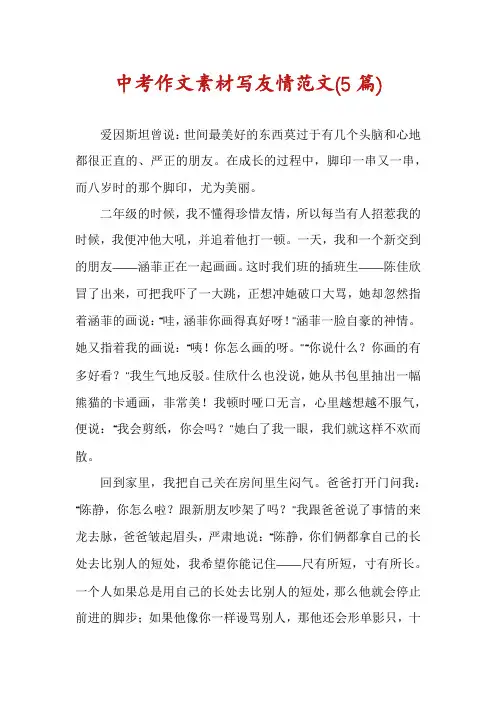 中考作文素材写友情范文(5篇)

爱因斯坦曾说：世间最美好的东西莫过于有几个头脑和心地都很正直的、严正的朋友。在成长的过程中，脚印一串又一串，而八岁时的那个脚印，尤为美丽。

二年级的时候，我不懂得珍惜友情，所以每当有人招惹我的时候，我便冲他大吼，并追着他打一顿。一天，我和一个新交到的朋友——涵菲正在一起画画。这时我们班的插班生——陈佳欣冒了出来，可把我吓了一大跳，正想冲她破口大骂，她却忽然指着涵菲的画说：“哇，涵菲你画得真好呀！”涵菲一脸自豪的神情。她又指着我的画说：“咦！你怎么画的呀。”“你说什么？你画的有多好看？”我生气地反驳。佳欣什么也没说，她从书包里抽出一幅熊猫的卡通画，非常美！我顿时哑口无言，心里越想越不服气，便说：“我会剪纸，你会吗？”她白了我一眼，我们就这样不欢而散。

回到家里，我把自己关在房间里生闷气。爸爸打开门问我：“陈静，你怎么啦？跟新朋友吵架了吗？”我跟爸爸说了事情的来龙去脉，爸爸皱起眉头，严肃地说：“陈静，你们俩都拿自己的长处去比别人的短处，我希望你能记住——尺有所短，寸有所长。一个人如果总是用自己的长处去比别人的短处，那么他就会停止前进的脚步；如果他像你一样谩骂别人，那他还会形单影只，十